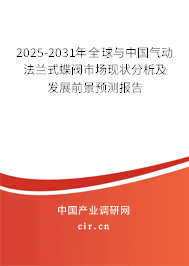 2025-2031年全球与中国气动法兰式蝶阀市场现状分析及发展前景预测报告

中国产业调研网

cir.cn